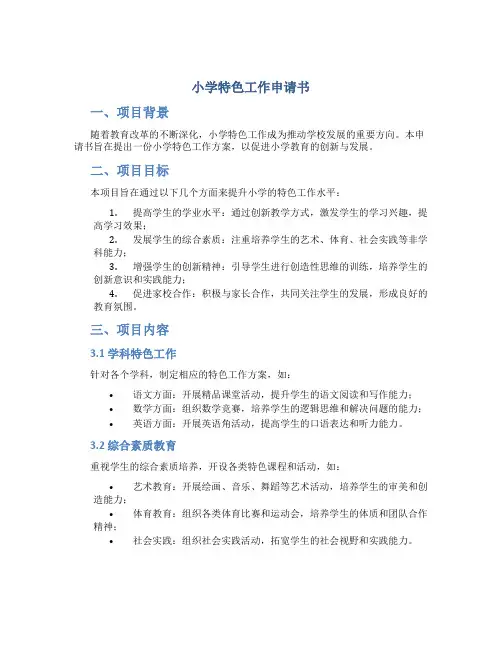 小学特色工作申请书

一、项目背景

随着教育改革的不断深化，小学特色工作成为推动学校发展的重要方向。本申请书旨在提出一份小学特色工作方案，以促进小学教育的创新与发展。

二、项目目标

本项目旨在通过以下几个方面来提升小学的特色工作水平：

1. 提高学生的学业水平：通过创新教学方式，激发学生的学习兴趣，提高学习效果；
2. 发展学生的综合素质：注重培养学生的艺术、体育、社会实践等非学科能力；
3. 增强学生的创新精神：引导学生进行创造性思维的训练，培养学生的创新意识和实践能力；
4. 促进家校合作：积极与家长合作，共同关注学生的发展，形成良好的教育氛围。

三、项目内容

3.1 学科特色工作

针对各个学科，制定相应的特色工作方案，如：

• 语文方面：开展精品课堂活动，提升学生的语文阅读和写作能力；
• 数学方面：组织数学竞赛，培养学生的逻辑思维和解决问题的能力；
• 英语方面：开展英语角活动，提高学生的口语表达和听力能力。

3.2 综合素质教育

重视学生的综合素质培养，开设各类特色课程和活动，如：

• 艺术教育：开展绘画、音乐、舞蹈等艺术活动，培养学生的审美和创造能力；
• 体育教育：组织各类体育比赛和运动会，培养学生的体质和团队合作精神；
• 社会实践：组织社会实践活动，拓宽学生的社会视野和实践能力。